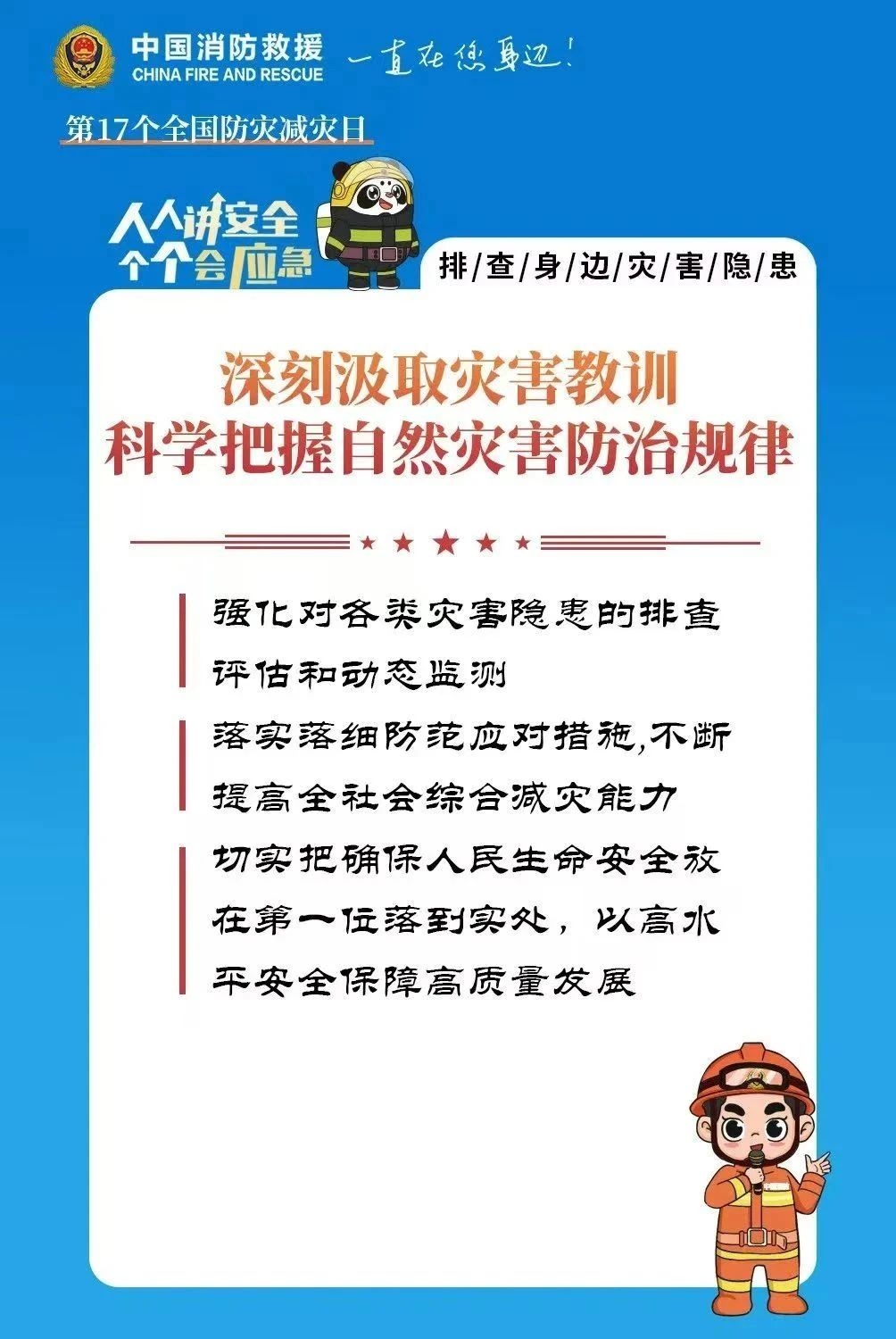 中国消防救援
CHINA FIRE AND RESCUE
一直在您身边！

第17个全国防灾减灾日

人人讲安全
个个会应急

排/查/身/边/灾/害/隐/患

深刻汲取灾害教训
科学把握自然灾害防治规律

强化对各类灾害隐患的排查评估和动态监测

落实落细防范应对措施,不断提高全社会综合减灾能力

切实把确保人民生命安全放在第一位落到实处，以高水平安全保障高质量发展